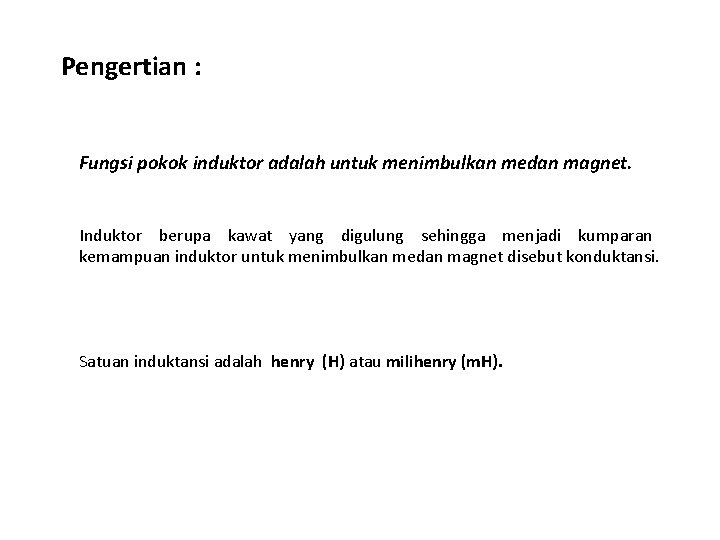 Pengertian :

Fungsi pokok induktor adalah untuk menimbulkan medan magnet.

Induktor berupa kawat yang digulung sehingga menjadi kumparan kemampuan induktor untuk menimbulkan medan magnet disebut konduktansi.

Satuan induktansi adalah henry (H) atau milihenry (mH).